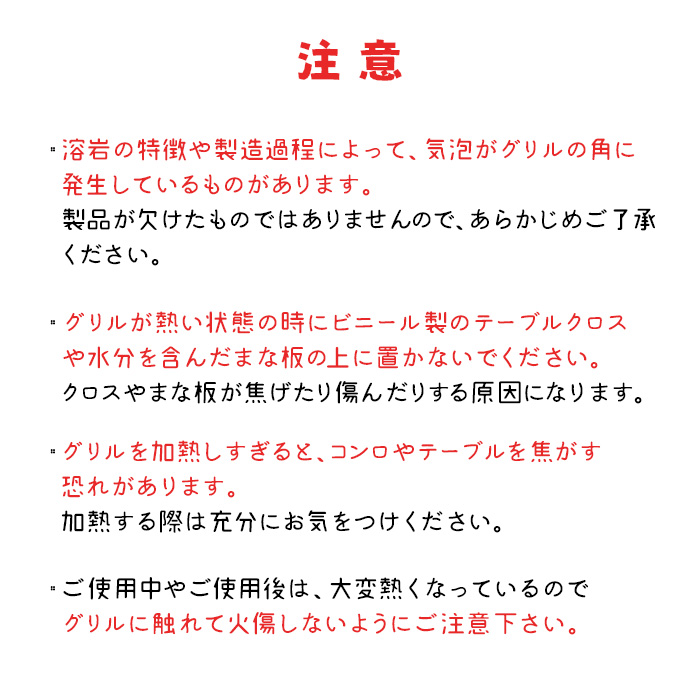 注意

・溶岩の特徴や製造過程によって、気泡がグリルの角に発生しているものがあります。
製品が欠けたものではありませんので、あらかじめご了承ください。

・グリルが熱い状態の時にビニール製のテーブルクロスや水分を含んだまな板の上に置かないでください。
クロスやまな板が焦げたり傷んだりする原因になります。

・グリルを加熱しすぎると、コンロやテーブルを焦がす恐れがあります。
加熱する際は充分にお気をつけください。

・ご使用中やご使用後は、大変熱くなっているのでグリルに触れて火傷しないようにご注意下さい。